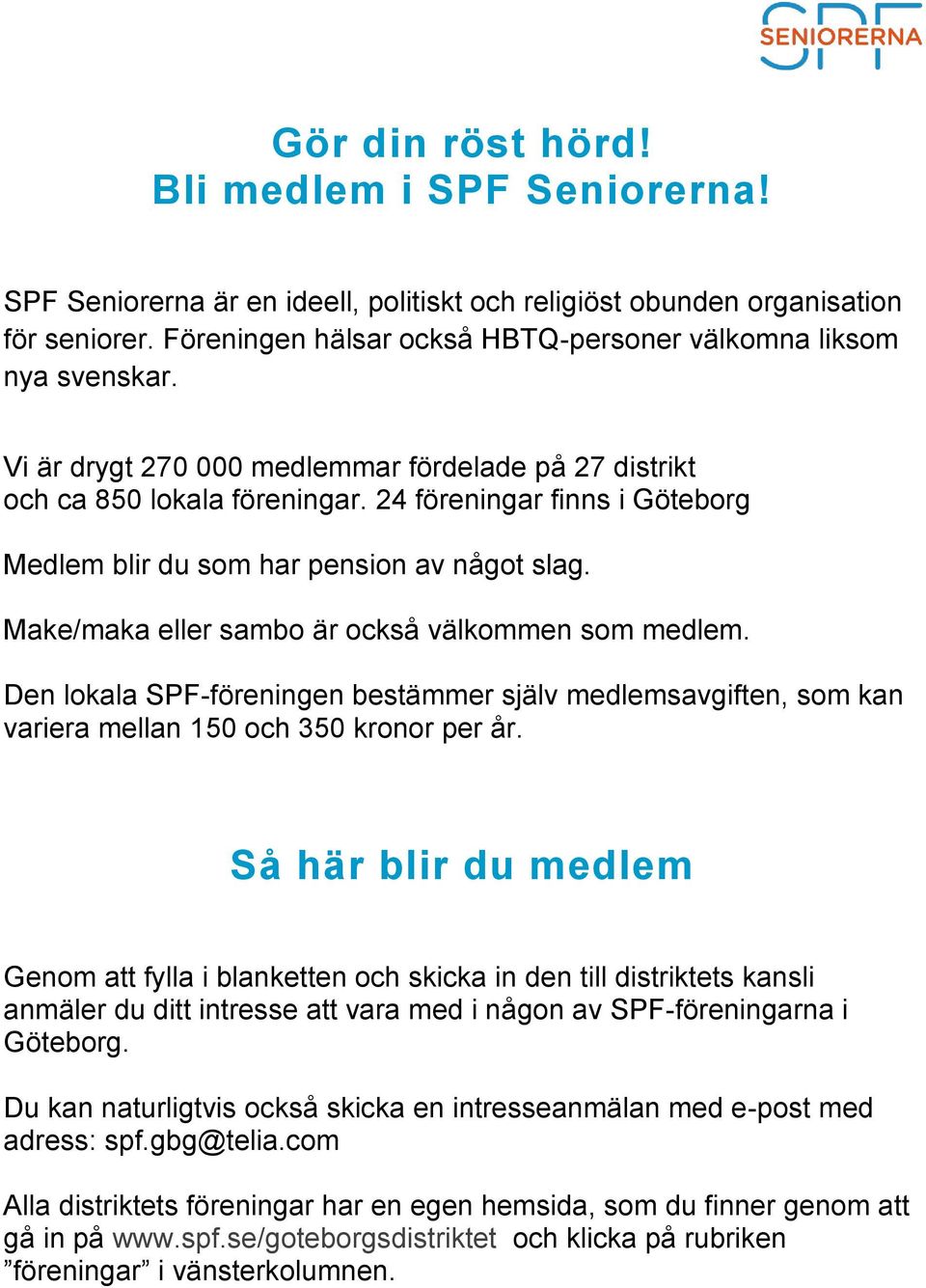 SPF SENIORERNA

Gör din röst hörd!
Bli medlem i SPF Seniorerna!

SPF Seniorerna är en ideell, politiskt och religiöst obunden organisation för seniorer. Föreningen hälsar också HBTQ-personer välkomna liksom nya svenskar.

Vi är drygt 270 000 medlemmar fördelade på 27 distrikt och ca 850 lokala föreningar. 24 föreningar finns i Göteborg

Medlem blir du som har pension av något slag.

Make/maka eller sambo är också välkommen som medlem.

Den lokala SPF-föreningen bestämmer själv medlemsavgiften, som kan variera mellan 150 och 350 kronor per år.

Så här blir du medlem

Genom att fylla i blanketten och skicka in den till distriktets kansli anmäler du ditt intresse att vara med i någon av SPF-föreningarna i Göteborg.

Du kan naturligtvis också skicka en intresseanmälan med e-post med adress: spf.gbg@telia.com

Alla distriktets föreningar har en egen hemsida, som du finner genom att gå in på www.spf.se/goteborgsdistriktet och klicka på rubriken ”föreningar” i vänsterkolumnen.